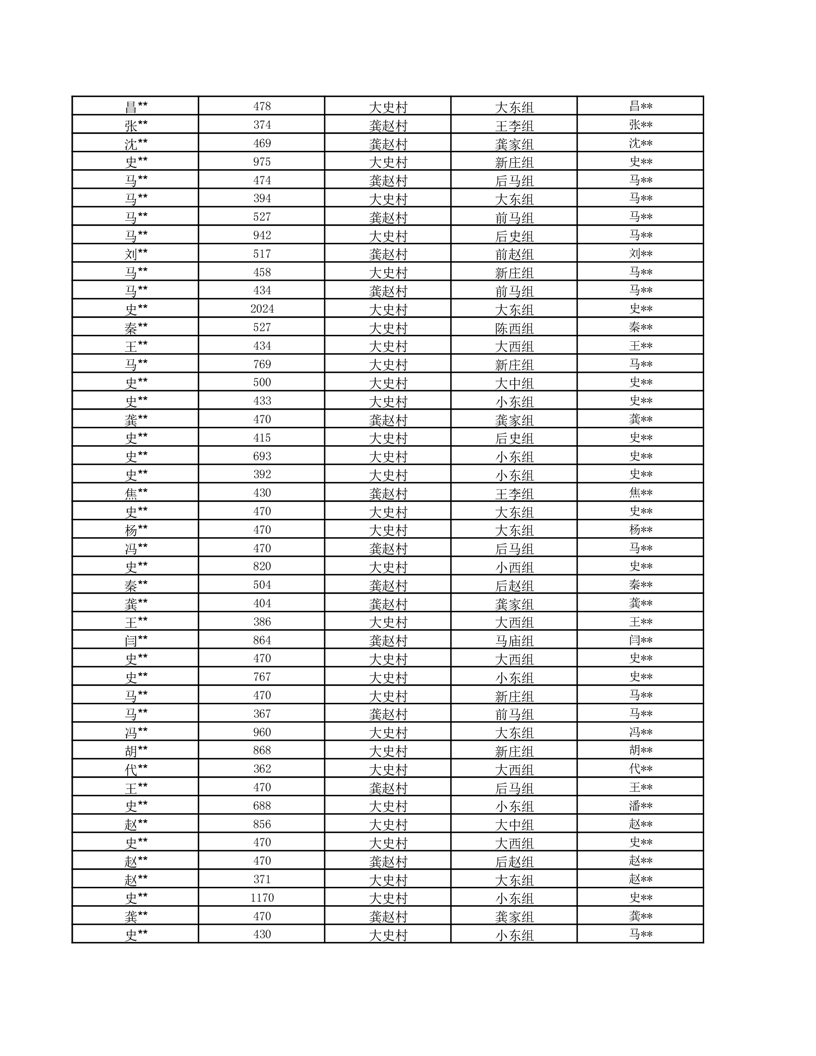 | 昌** | 478 | 大史村 | 大东组 | 昌** |
|---|---|---|---|---|
| 张** | 374 | 龚赵村 | 王李组 | 张** |
| 沈** | 469 | 龚赵村 | 龚家组 | 沈** |
| 史** | 975 | 大史村 | 新庄组 | 史** |
| 马** | 474 | 龚赵村 | 后马组 | 马** |
| 马** | 394 | 大史村 | 大东组 | 马** |
| 马** | 527 | 龚赵村 | 前马组 | 马** |
| 马** | 942 | 大史村 | 后史组 | 马** |
| 刘** | 517 | 龚赵村 | 前赵组 | 刘** |
| 马** | 458 | 大史村 | 新庄组 | 马** |
| 马** | 434 | 龚赵村 | 前马组 | 马** |
| 史** | 2024 | 大史村 | 大东组 | 史** |
| 秦** | 527 | 大史村 | 陈西组 | 秦** |
| 王** | 434 | 大史村 | 大西组 | 王** |
| 马** | 769 | 大史村 | 新庄组 | 马** |
| 史** | 500 | 大史村 | 大中组 | 史** |
| 史** | 433 | 大史村 | 小东组 | 史** |
| 龚** | 470 | 龚赵村 | 龚家组 | 龚** |
| 史** | 415 | 大史村 | 后史组 | 史** |
| 史** | 693 | 大史村 | 小东组 | 史** |
| 史** | 392 | 大史村 | 小东组 | 史** |
| 焦** | 430 | 龚赵村 | 王李组 | 焦** |
| 史** | 470 | 大史村 | 大东组 | 史** |
| 杨** | 470 | 大史村 | 大东组 | 杨** |
| 冯** | 470 | 龚赵村 | 后马组 | 马** |
| 史** | 820 | 大史村 | 小西组 | 史** |
| 秦** | 504 | 龚赵村 | 后赵组 | 秦** |
| 龚** | 404 | 龚赵村 | 龚家组 | 龚** |
| 王** | 386 | 大史村 | 大西组 | 王** |
| 闫** | 864 | 龚赵村 | 马庙组 | 闫** |
| 史** | 470 | 大史村 | 大西组 | 史** |
| 史** | 767 | 大史村 | 小东组 | 史** |
| 马** | 470 | 大史村 | 新庄组 | 马** |
| 马** | 367 | 龚赵村 | 前马组 | 马** |
| 冯** | 960 | 大史村 | 大东组 | 冯** |
| 胡** | 868 | 大史村 | 新庄组 | 胡** |
| 代** | 362 | 大史村 | 大西组 | 代** |
| 王** | 470 | 龚赵村 | 后马组 | 王** |
| 史** | 688 | 大史村 | 小东组 | 潘** |
| 赵** | 856 | 大史村 | 大中组 | 赵** |
| 史** | 470 | 大史村 | 大西组 | 史** |
| 赵** | 470 | 龚赵村 | 后赵组 | 赵** |
| 赵** | 371 | 大史村 | 大东组 | 赵** |
| 史** | 1170 | 大史村 | 小东组 | 史** |
| 龚** | 470 | 龚赵村 | 龚家组 | 龚** |
| 史** | 430 | 大史村 | 小东组 | 马** |